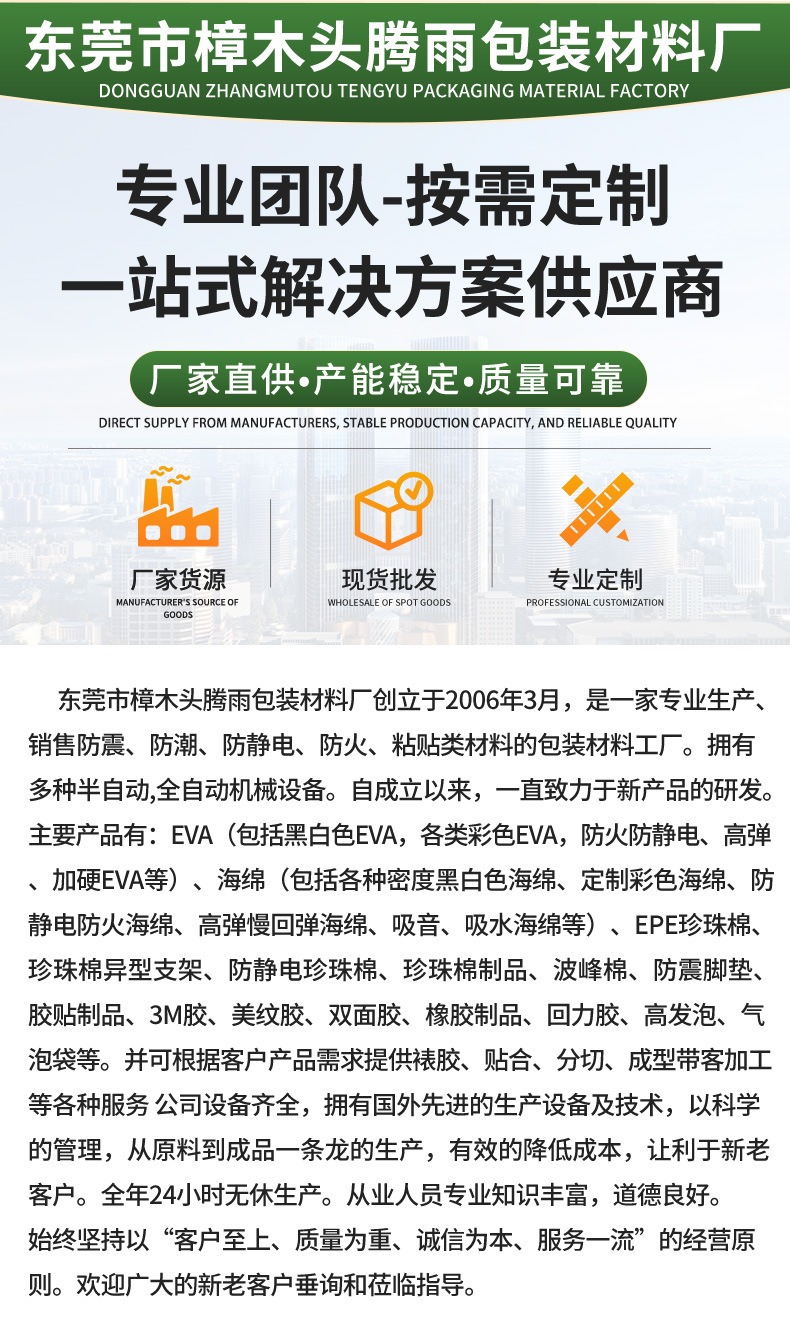 东莞市樟木头腾雨包装材料厂
DONGGUAN ZHANGMUTOU TENGYU PACKAGING MATERIAL FACTORY

专业团队-按需定制
一站式解决方案供应商

厂家直供•产能稳定•质量可靠
DIRECT SUPPLY FROM MANUFACTURERS, STABLE PRODUCTION CAPACITY, AND RELIABLE QUALITY

厂家货源
MANUFACTURER'S SOURCE OF GOODS

现货批发
WHOLESALE OF SPOT GOODS

专业定制
PROFESSIONAL CUSTOMIZATION

东莞市樟木头腾雨包装材料厂创立于2006年3月，是一家专业生产、销售防震、防潮、防静电、防火、粘贴类材料的包装材料工厂。拥有多种半自动,全自动机械设备。自成立以来，一直致力于新产品的研发。主要产品有：EVA（包括黑白色EVA，各类彩色EVA，防火防静电、高弹、加硬EVA等）、海绵（包括各种密度黑白色海绵、定制彩色海绵、防静电防火海绵、高弹慢回弹海绵、吸音、吸水海绵等）、EPE珍珠棉、珍珠棉异型支架、防静电珍珠棉、珍珠棉制品、波峰棉、防震脚垫、胶贴制品、3M胶、美纹胶、双面胶、橡胶制品、回力胶、高发泡、气泡袋等。并可根据客户产品需求提供裱胶、贴合、分切、成型带客加工等各种服务 公司设备齐全，拥有国外先进的生产设备及技术，以科学的管理，从原料到成品一条龙的生产，有效的降低成本，让利于新老客户。全年24小时无休生产。从业人员专业知识丰富，道德良好。
始终坚持以“客户至上、质量为重、诚信为本、服务一流”的经营原则。欢迎广大的新老客户垂询和莅临指导。